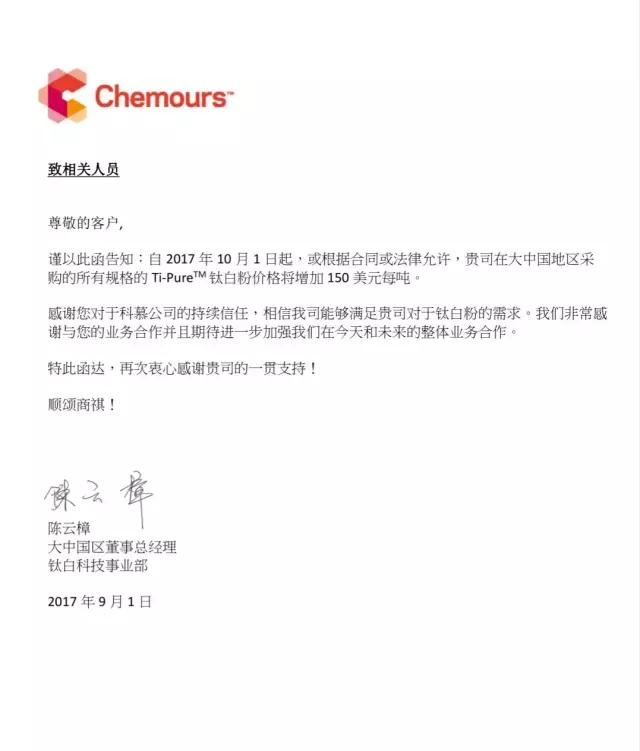 Chemours™

致相关人员

尊敬的客户,

谨以此函告知：自2017年10月1日起，或根据合同或法律允许，贵司在大中国地区采购的所有规格的Ti-Pure™钛白粉价格将增加150美元每吨。

感谢您对于科慕公司的持续信任，相信我司能够满足贵司对于钛白粉的需求。我们非常感谢与您的业务合作并且期待进一步加强我们在今天和未来的整体业务合作。

特此函达，再次衷心感谢贵司的一贯支持！

顺颂商祺！

陈云樟

陈云樟
大中国区董事总经理
钛白科技事业部

2017年9月1日